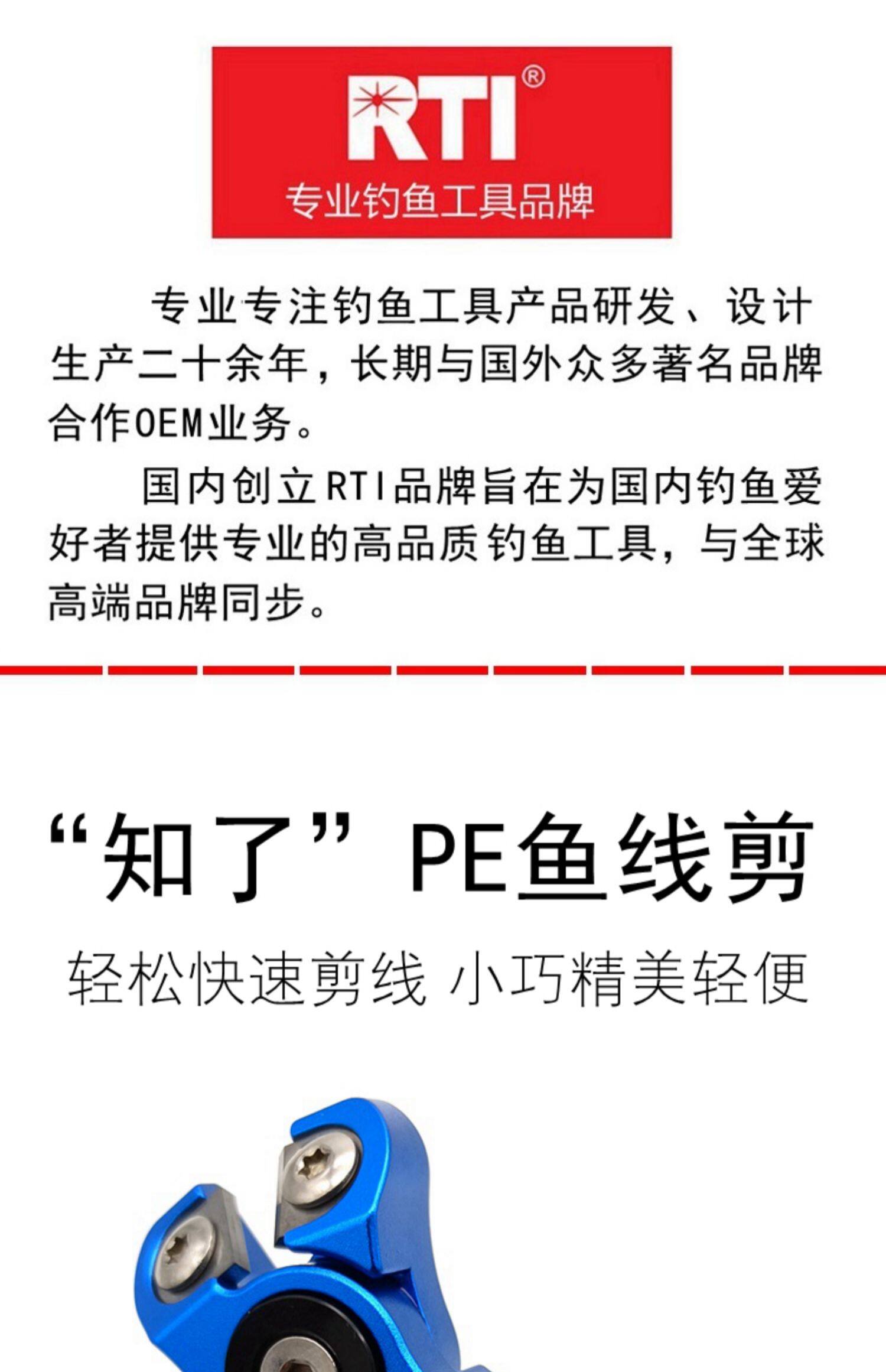 RTI®

专业钓鱼工具品牌

专业专注钓鱼工具产品研发、设计生产二十余年，长期与国外众多著名品牌合作OEM业务。

国内创立RTI品牌旨在为国内钓鱼爱好者提供专业的高品质钓鱼工具，与全球高端品牌同步。

“知了”PE鱼线剪

轻松快速剪线 小巧精美轻便